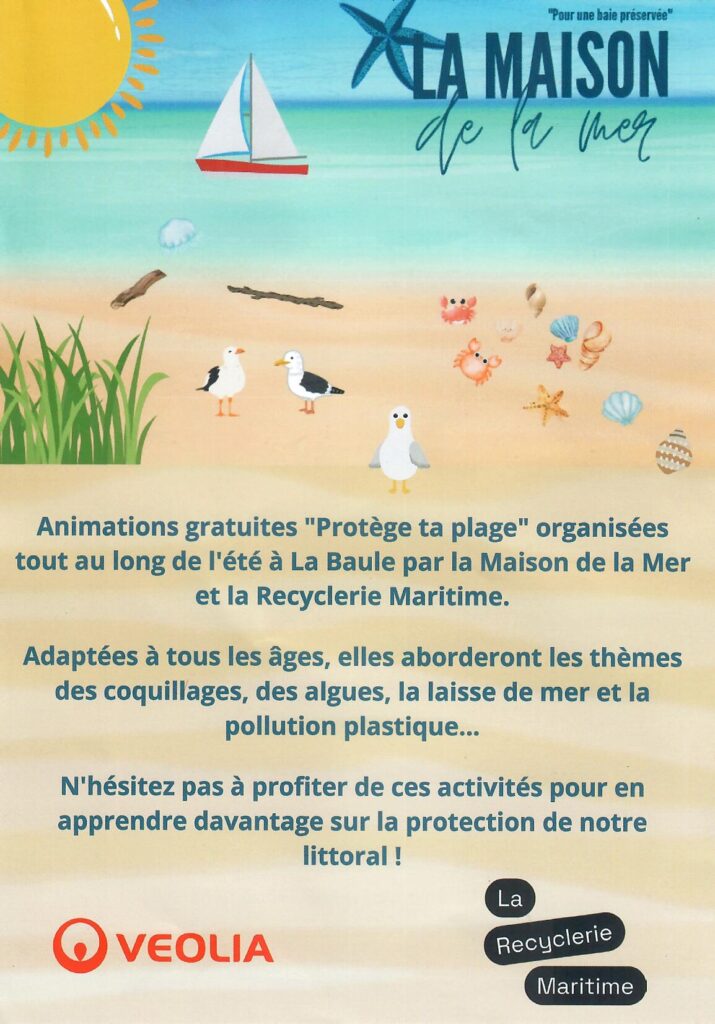 "Pour une baie préservée"
LA MAISON
de la mer

Animations gratuites "Protège ta plage" organisées tout au long de l'été à La Baule par la Maison de la Mer et la Recyclerie Maritime.

Adaptées à tous les âges, elles aborderont les thèmes des coquillages, des algues, la laisse de mer et la pollution plastique...

N'hésitez pas à profiter de ces activités pour en apprendre davantage sur la protection de notre littoral !

VEOLIA

La
Recyclerie
Maritime